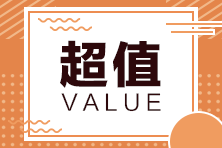 超值
VALUE